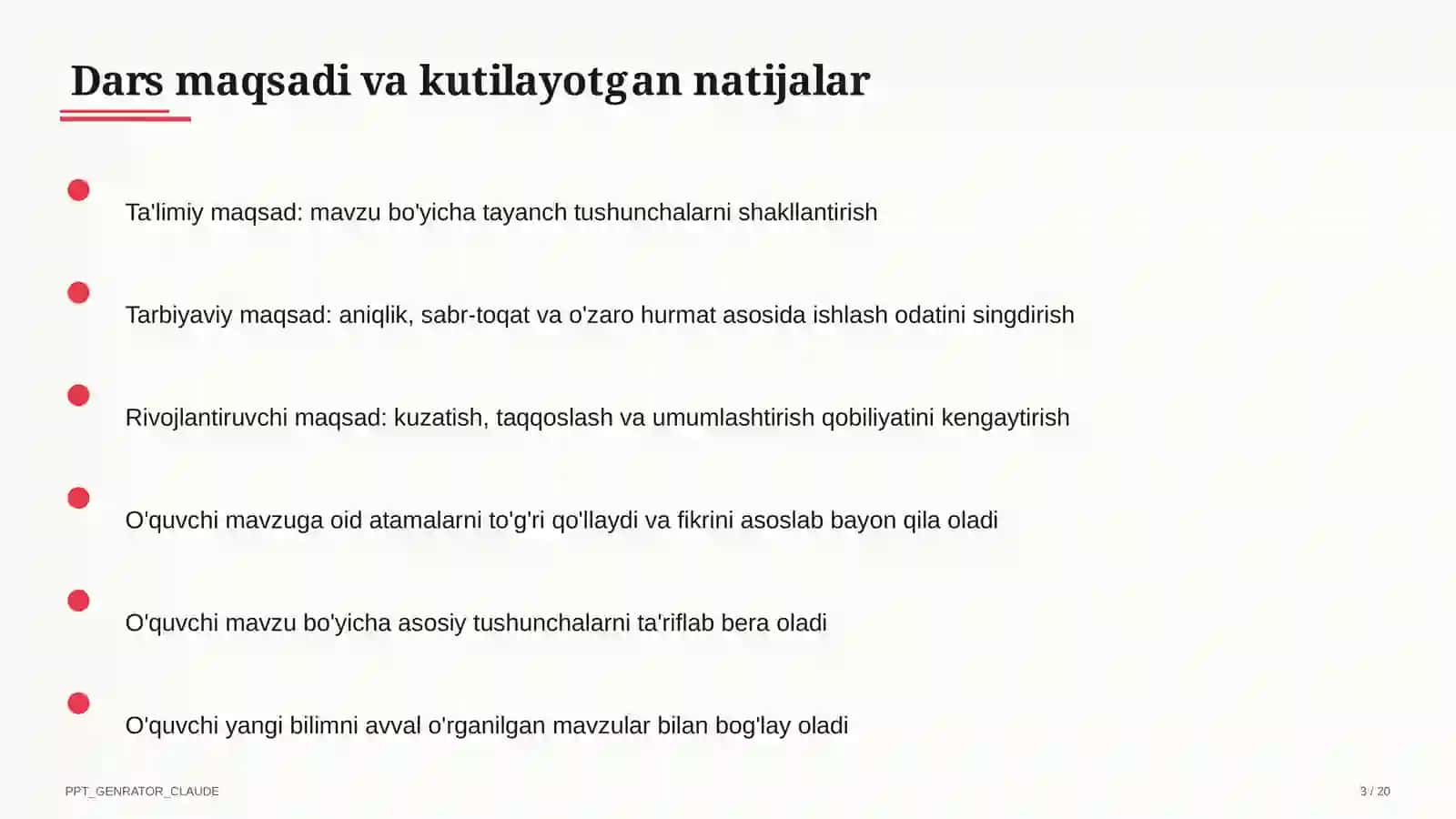 Dars maqsadi va kutilayotgan natijalar

Ta'limiy maqsad: mavzu bo'yicha tayanch tushunchalarni shakllantirish

Tarbiyaviy maqsad: aniqlik, sabr-toqat va o'zaro hurmat asosida ishlash odatini singdirish

Rivojlantiruvchi maqsad: kuzatish, taqqoslash va umumlashtirish qobiliyatini kengaytirish

O'quvchi mavzuga oid atamalarni to'g'ri qo'llaydi va fikrini asoslab bayon qila oladi

O'quvchi mavzu bo'yicha asosiy tushunchalarni ta'riflab bera oladi

O'quvchi yangi bilimni avval o'rganilgan mavzular bilan bog'lay oladi

PPT_GENRATOR_CLAUDE

3 / 20